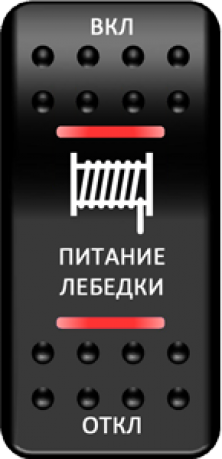 ВКЛ

ПИТАНИЕ
ЛЕБЕДКИ

ОТКЛ